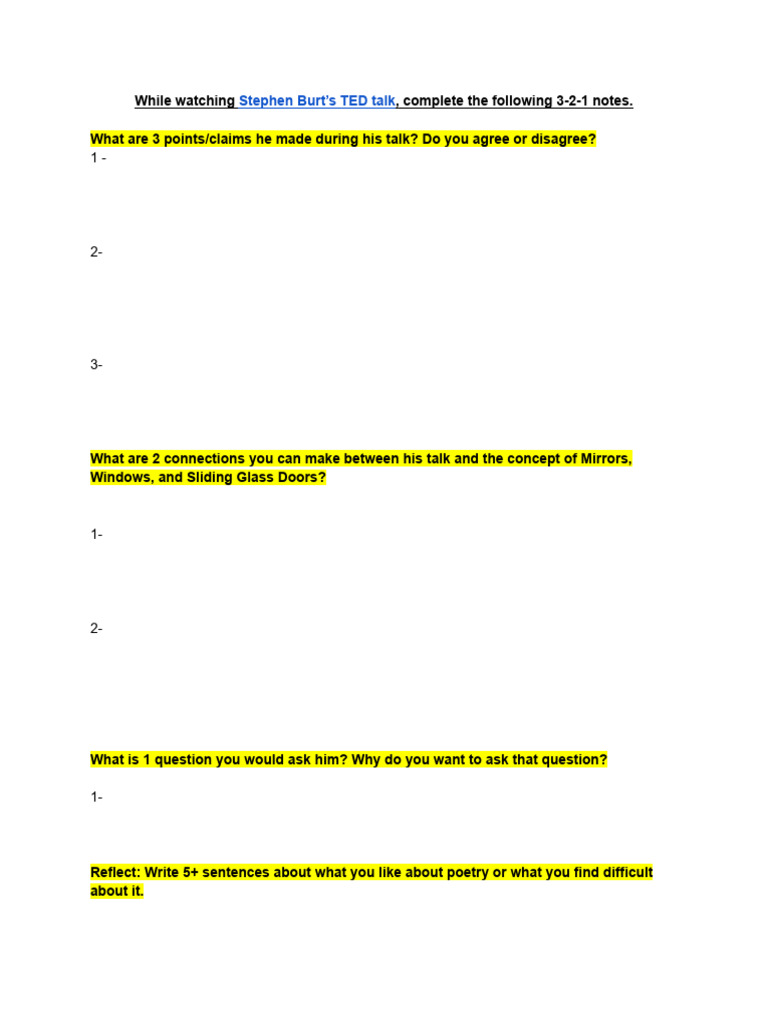 While watching Stephen Burt's TED talk, complete the following 3-2-1 notes.

What are 3 points/claims he made during his talk? Do you agree or disagree?

1 -

2-

3-

What are 2 connections you can make between his talk and the concept of Mirrors, Windows, and Sliding Glass Doors?

1-

2-

What is 1 question you would ask him? Why do you want to ask that question?

1-

Reflect: Write 5+ sentences about what you like about poetry or what you find difficult about it.